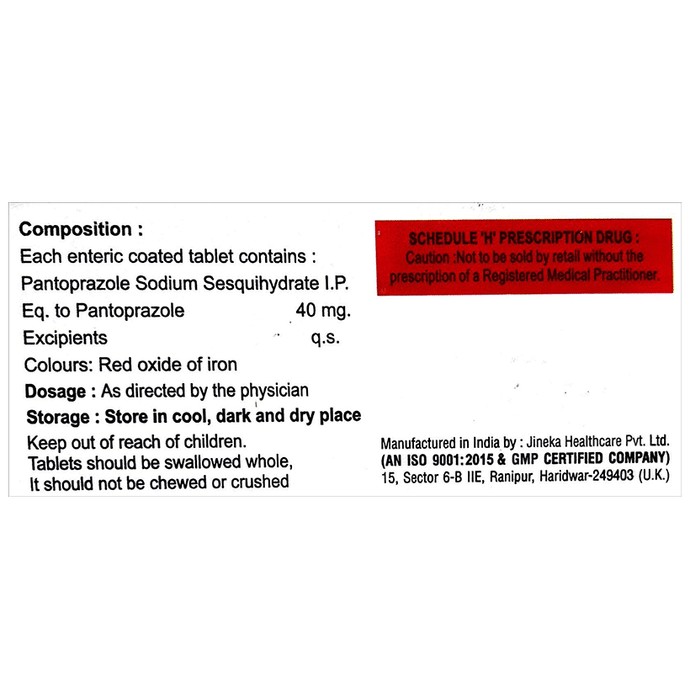 Composition :
Each enteric coated tablet contains :
Pantoprazole Sodium Sesquihydrate I.P.
Eq. to Pantoprazole 40 mg.
Excipients q.s.
Colours: Red oxide of iron
Dosage : As directed by the physician
Storage : Store in cool, dark and dry place
Keep out of reach of children.
Tablets should be swallowed whole,
It should not be chewed or crushed

SCHEDULE 'H' PRESCRIPTION DRUG :
Caution :Not to be sold by retail without the prescription of a Registered Medical Practitioner.

Manufactured in India by : Jineka Healthcare Pvt. Ltd.
(AN ISO 9001:2015 & GMP CERTIFIED COMPANY)
15, Sector 6-B IIE, Ranipur, Haridwar-249403 (U.K.)